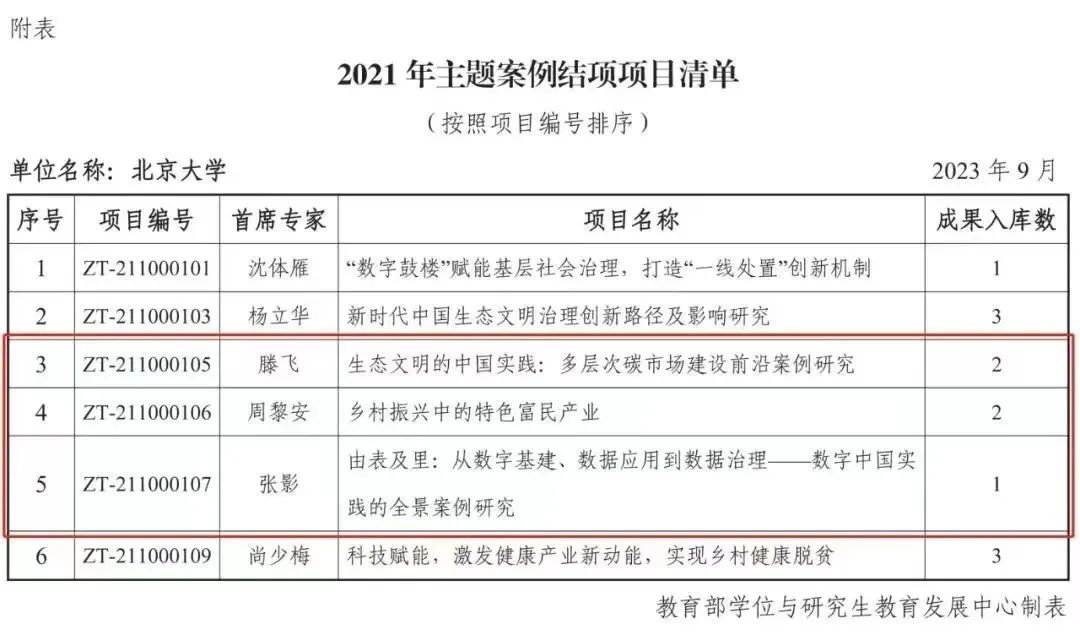 附表

2021年主题案例结项项目清单

（按照项目编号排序）

单位名称：北京大学 2023年9月

| 序号 | 项目编号 | 首席专家 | 项目名称 | 成果入库数 |
|---|---|---|---|---|
| 1 | ZT-211000101 | 沈体雁 | “数字鼓楼”赋能基层社会治理，打造“一线处置”创新机制 | 1 |
| 2 | ZT-211000103 | 杨立华 | 新时代中国生态文明治理创新路径及影响研究 | 3 |
| 3 | ZT-211000105 | 滕飞 | 生态文明的中国实践：多层次碳市场建设前沿案例研究 | 2 |
| 4 | ZT-211000106 | 周黎安 | 乡村振兴中的特色富民产业 | 2 |
| 5 | ZT-211000107 | 张影 | 由表及里：从数字基建、数据应用到数据治理——数字中国实践的全景案例研究 | 1 |
| 6 | ZT-211000109 | 尚少梅 | 科技赋能，激发健康产业新动能，实现乡村健康脱贫 | 3 |

教育部学位与研究生教育发展中心制表